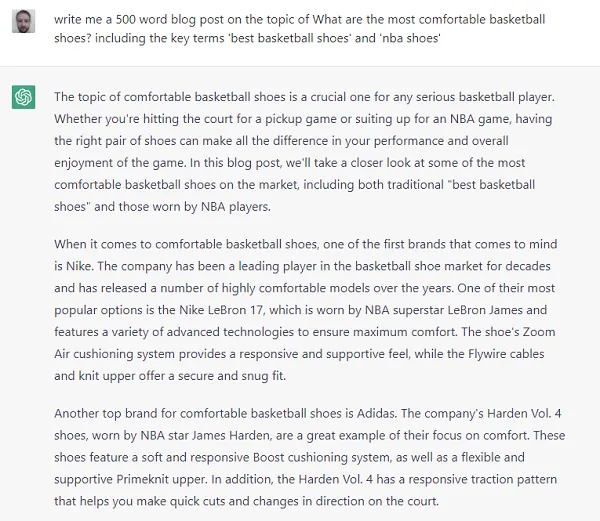 write me a 500 word blog post on the topic of What are the most comfortable basketball shoes? including the key terms 'best basketball shoes' and 'nba shoes'

The topic of comfortable basketball shoes is a crucial one for any serious basketball player. Whether you're hitting the court for a pickup game or suiting up for an NBA game, having the right pair of shoes can make all the difference in your performance and overall enjoyment of the game. In this blog post, we'll take a closer look at some of the most comfortable basketball shoes on the market, including both traditional "best basketball shoes" and those worn by NBA players.

When it comes to comfortable basketball shoes, one of the first brands that comes to mind is Nike. The company has been a leading player in the basketball shoe market for decades and has released a number of highly comfortable models over the years. One of their most popular options is the Nike LeBron 17, which is worn by NBA superstar LeBron James and features a variety of advanced technologies to ensure maximum comfort. The shoe's Zoom Air cushioning system provides a responsive and supportive feel, while the Flywire cables and knit upper offer a secure and snug fit.

Another top brand for comfortable basketball shoes is Adidas. The company's Harden Vol. 4 shoes, worn by NBA star James Harden, are a great example of their focus on comfort. These shoes feature a soft and responsive Boost cushioning system, as well as a flexible and supportive Primeknit upper. In addition, the Harden Vol. 4 has a responsive traction pattern that helps you make quick cuts and changes in direction on the court.